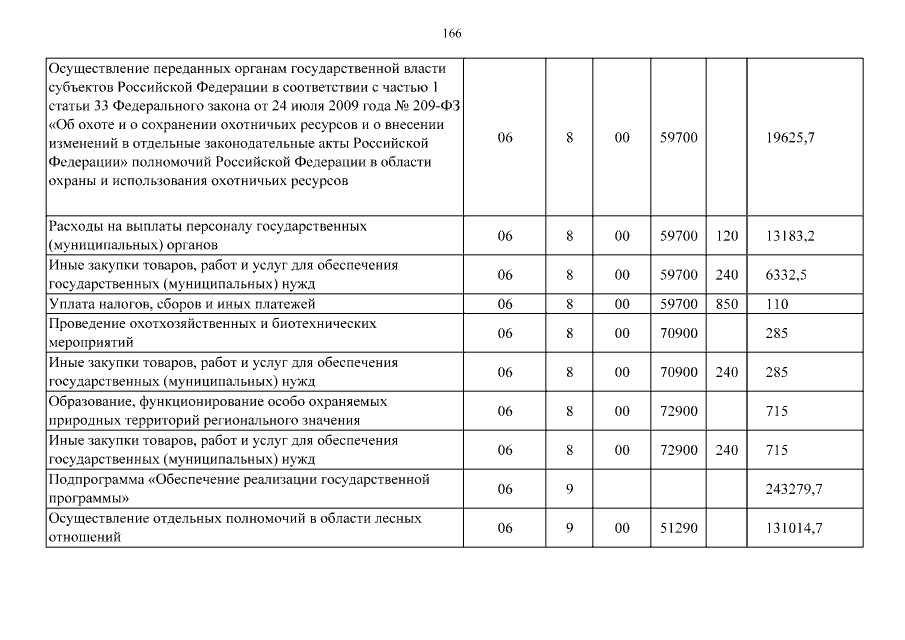 166

| | | | | | | |
|---|---|---|---|---|---|---|
| Осуществление переданных органам государственной власти субъектов Российской Федерации в соответствии с частью 1 статьи 33 Федерального закона от 24 июля 2009 года № 209-ФЗ «Об охоте и о сохранении охотничьих ресурсов и о внесении изменений в отдельные законодательные акты Российской Федерации» полномочий Российской Федерации в области охраны и использования охотничьих ресурсов | 06 | 8 | 00 | 59700 | | 19625,7 |
| Расходы на выплаты персоналу государственных (муниципальных) органов | 06 | 8 | 00 | 59700 | 120 | 13183,2 |
| Иные закупки товаров, работ и услуг для обеспечения государственных (муниципальных) нужд | 06 | 8 | 00 | 59700 | 240 | 6332,5 |
| Уплата налогов, сборов и иных платежей | 06 | 8 | 00 | 59700 | 850 | 110 |
| Проведение охотхозяйственных и биотехнических мероприятий | 06 | 8 | 00 | 70900 | | 285 |
| Иные закупки товаров, работ и услуг для обеспечения государственных (муниципальных) нужд | 06 | 8 | 00 | 70900 | 240 | 285 |
| Образование, функционирование особо охраняемых природных территорий регионального значения | 06 | 8 | 00 | 72900 | | 715 |
| Иные закупки товаров, работ и услуг для обеспечения государственных (муниципальных) нужд | 06 | 8 | 00 | 72900 | 240 | 715 |
| Подпрограмма «Обеспечение реализации государственной программы» | 06 | 9 | | | | 243279,7 |
| Осуществление отдельных полномочий в области лесных отношений | 06 | 9 | 00 | 51290 | | 131014,7 |